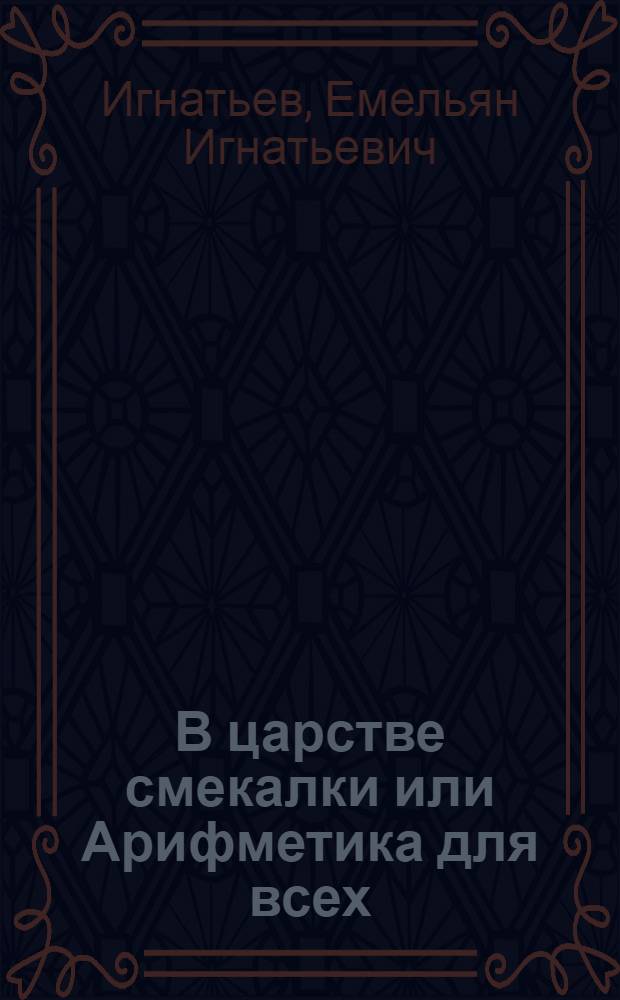 Игнатьев, Емельян Игнатьевич

В царстве смекалки или Арифметика для всех